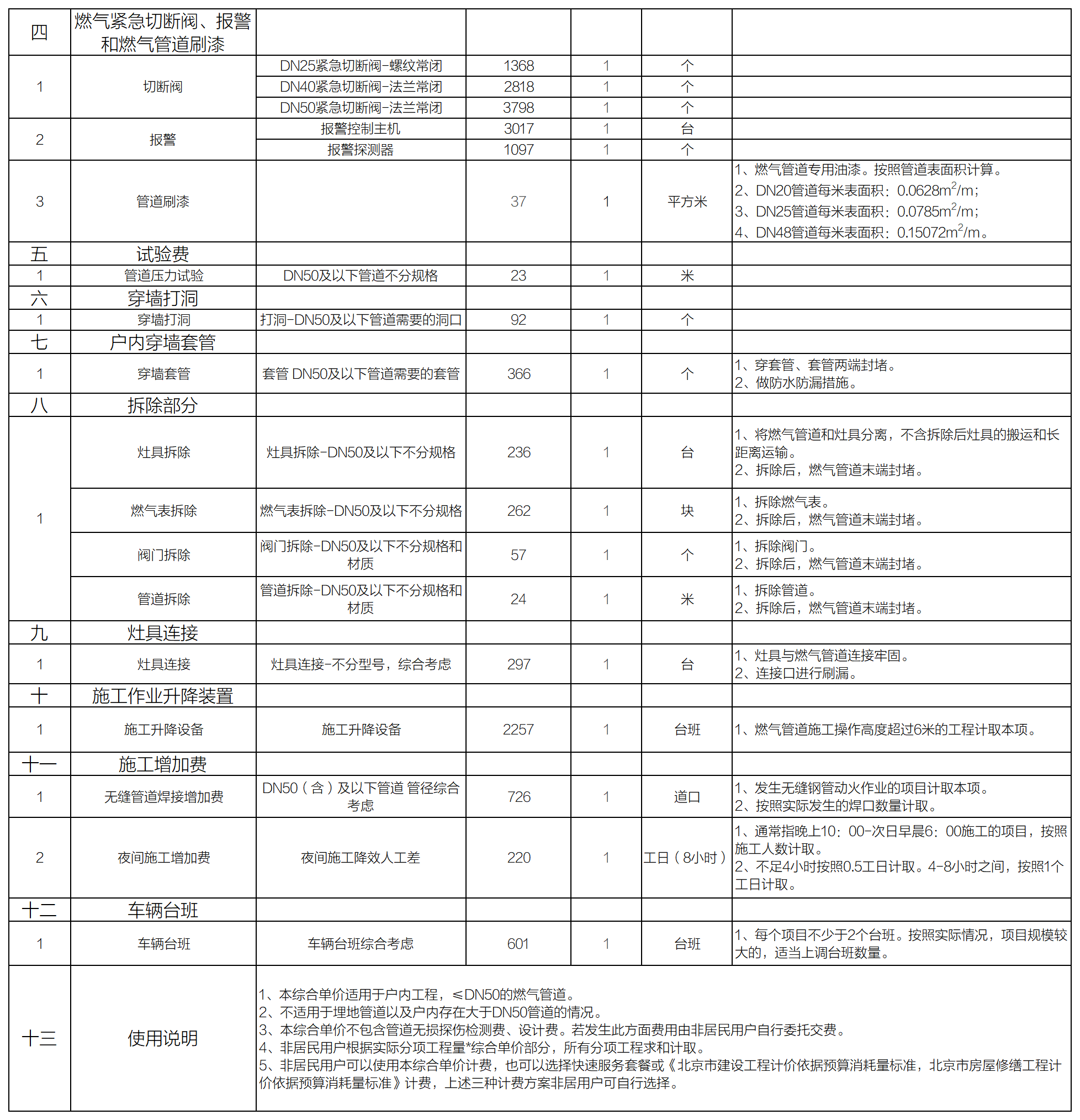 | 四 | 燃气紧急切断阀、报警和燃气管道刷漆 | | | | | |
|---|---|---|---|---|---|---|
| 1 | 切断阀 | DN25紧急切断阀-螺纹常闭 | 1368 | 1 | 个 | |
| | | DN40紧急切断阀-法兰常闭 | 2818 | 1 | 个 | |
| | | DN50紧急切断阀-法兰常闭 | 3798 | 1 | 个 | |
| 2 | 报警 | 报警控制主机 | 3017 | 1 | 台 | |
| | | 报警探测器 | 1097 | 1 | 个 | |
| 3 | 管道刷漆 | | 37 | 1 | 平方米 | 1、燃气管道专用油漆。按照管道表面积计算。 2、DN20管道每米表面积：0.0628$m^2$/m； 3、DN25管道每米表面积：0.0785$m^2$/m； 4、DN48管道每米表面积：0.15072$m^2$/m。 |
| 五 | 试验费 | | | | | |
| 1 | 管道压力试验 | DN50及以下管道不分规格 | 23 | 1 | 米 | |
| 六 | 穿墙打洞 | | | | | |
| 1 | 穿墙打洞 | 打洞-DN50及以下管道需要的洞口 | 92 | 1 | 个 | |
| 七 | 户内穿墙套管 | | | | | |
| 1 | 穿墙套管 | 套管 DN50及以下管道需要的套管 | 366 | 1 | 个 | 1、穿套管、套管两端封堵。 2、做防水防漏措施。 |
| 八 | 拆除部分 | | | | | |
| 1 | 灶具拆除 | 灶具拆除-DN50及以下不分规格 | 236 | 1 | 台 | 1、将燃气管道和灶具分离，不含拆除后灶具的搬运和长距离运输。 2、拆除后，燃气管道末端封堵。 |
| | 燃气表拆除 | 燃气表拆除-DN50及以下不分规格 | 262 | 1 | 块 | 1、拆除燃气表。 2、拆除后，燃气管道末端封堵。 |
| | 阀门拆除 | 阀门拆除-DN50及以下不分规格和材质 | 57 | 1 | 个 | 1、拆除阀门。 2、拆除后，燃气管道末端封堵。 |
| | 管道拆除 | 管道拆除-DN50及以下不分规格和材质 | 24 | 1 | 米 | 1、拆除管道。 2、拆除后，燃气管道末端封堵。 |
| 九 | 灶具连接 | | | | | |
| 1 | 灶具连接 | 灶具连接-不分型号，综合考虑 | 297 | 1 | 台 | 1、灶具与燃气管道连接牢固。 2、连接口进行刷漏。 |
| 十 | 施工作业升降装置 | | | | | |
| 1 | 施工升降设备 | 施工升降设备 | 2257 | 1 | 台班 | 1、燃气管道施工操作高度超过6米的工程计取本项。 |
| 十一 | 施工增加费 | | | | | |
| 1 | 无缝管道焊接增加费 | DN50（含）及以下管道 管径综合考虑 | 726 | 1 | 道口 | 1、发生无缝钢管动火作业的项目计取本项。 2、按照实际发生的焊口数量计取。 |
| 2 | 夜间施工增加费 | 夜间施工降效人工差 | 220 | 1 | 工日（8小时） | 1、通常指晚上10：00-次日早晨6：00施工的项目，按照施工人数计取。 2、不足4小时按照0.5工日计取。4-8小时之间，按照1个工日计取。 |
| 十二 | 车辆台班 | | | | | |
| 1 | 车辆台班 | 车辆台班综合考虑 | 601 | 1 | 台班 | 1、每个项目不少于2个台班。按照实际情况，项目规模较大的，适当上调台班数量。 |
| 十三 | 使用说明 | 1、本综合单价适用于户内工程，≤DN50的燃气管道。 2、不适用于埋地管道以及户内存在大于DN50管道的情况。 3、本综合单价不包含管道无损探伤检测费、设计费。若发生此方面费用由非居民用户自行委托交费。 4、非居民用户根据实际分项工程量*综合单价部分，所有分项工程求和计取。 5、非居民用户可以使用本综合单价计费，也可以选择快速服务套餐或《北京市建设工程计价依据预算消耗量标准，北京市房屋修缮工程计价依据预算消耗量标准》计费，上述三种计费方案非居用户可自行选择。 | | | | |